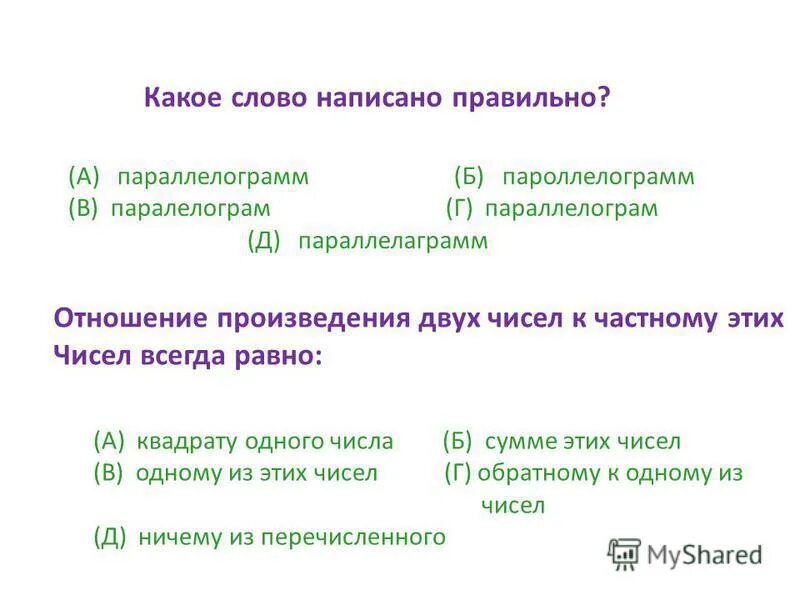 Какое слово написано правильно?

(А) параллелограмм (Б) пароллелограмм
(В) паралелограм (Г) параллелограм
(Д) параллелаграмм

Отношение произведения двух чисел к частному этих Чисел всегда равно:

(А) квадрату одного числа (Б) сумме этих чисел
(В) одному из этих чисел (Г) обратному к одному из чисел
(Д) ничему из перечисленного

MyShared